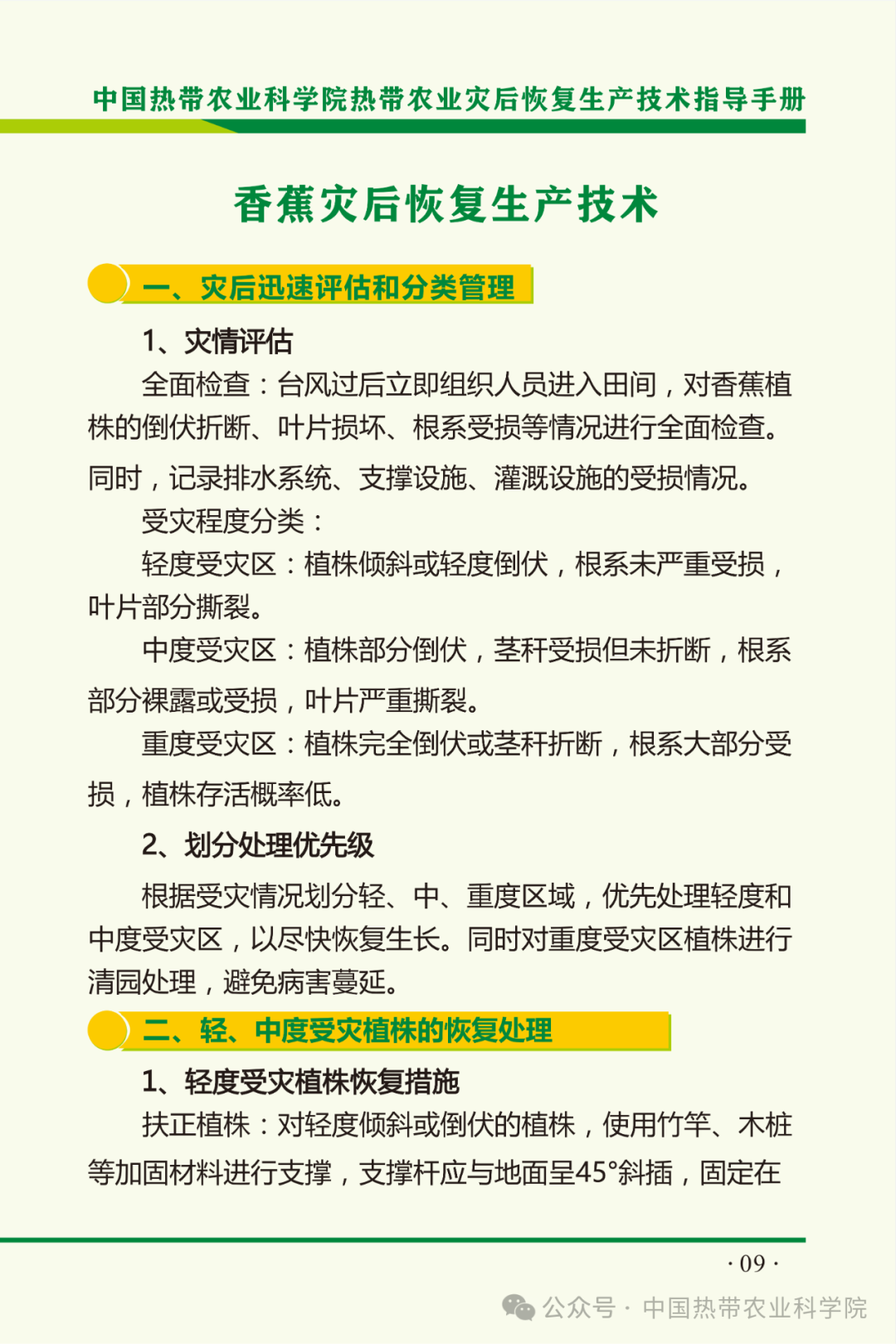 中国热带农业科学院热带农业灾后恢复生产技术指导手册

香蕉灾后恢复生产技术

一、灾后迅速评估和分类管理

1、灾情评估

全面检查：台风过后立即组织人员进入田间，对香蕉植株的倒伏折断、叶片损坏、根系受损等情况进行全面检查。同时，记录排水系统、支撑设施、灌溉设施的受损情况。

受灾程度分类：

轻度受灾区：植株倾斜或轻度倒伏，根系未严重受损，叶片部分撕裂。

中度受灾区：植株部分倒伏，茎秆受损但未折断，根系部分裸露或受损，叶片严重撕裂。

重度受灾区：植株完全倒伏或茎秆折断，根系大部分受损，植株存活概率低。

2、划分处理优先级

根据受灾情况划分轻、中、重度区域，优先处理轻度和中度受灾区，以尽快恢复生长。同时对重度受灾区植株进行清园处理，避免病害蔓延。

二、轻、中度受灾植株的恢复处理

1、轻度受灾植株恢复措施

扶正植株：对轻度倾斜或倒伏的植株，使用竹竿、木桩等加固材料进行支撑，支撑杆应与地面呈45°斜插，固定在

· 09 ·

公众号 · 中国热带农业科学院